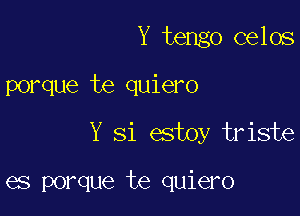 Y tengo celos

porque te quiero

Y si estoy triste

es porque te quiero